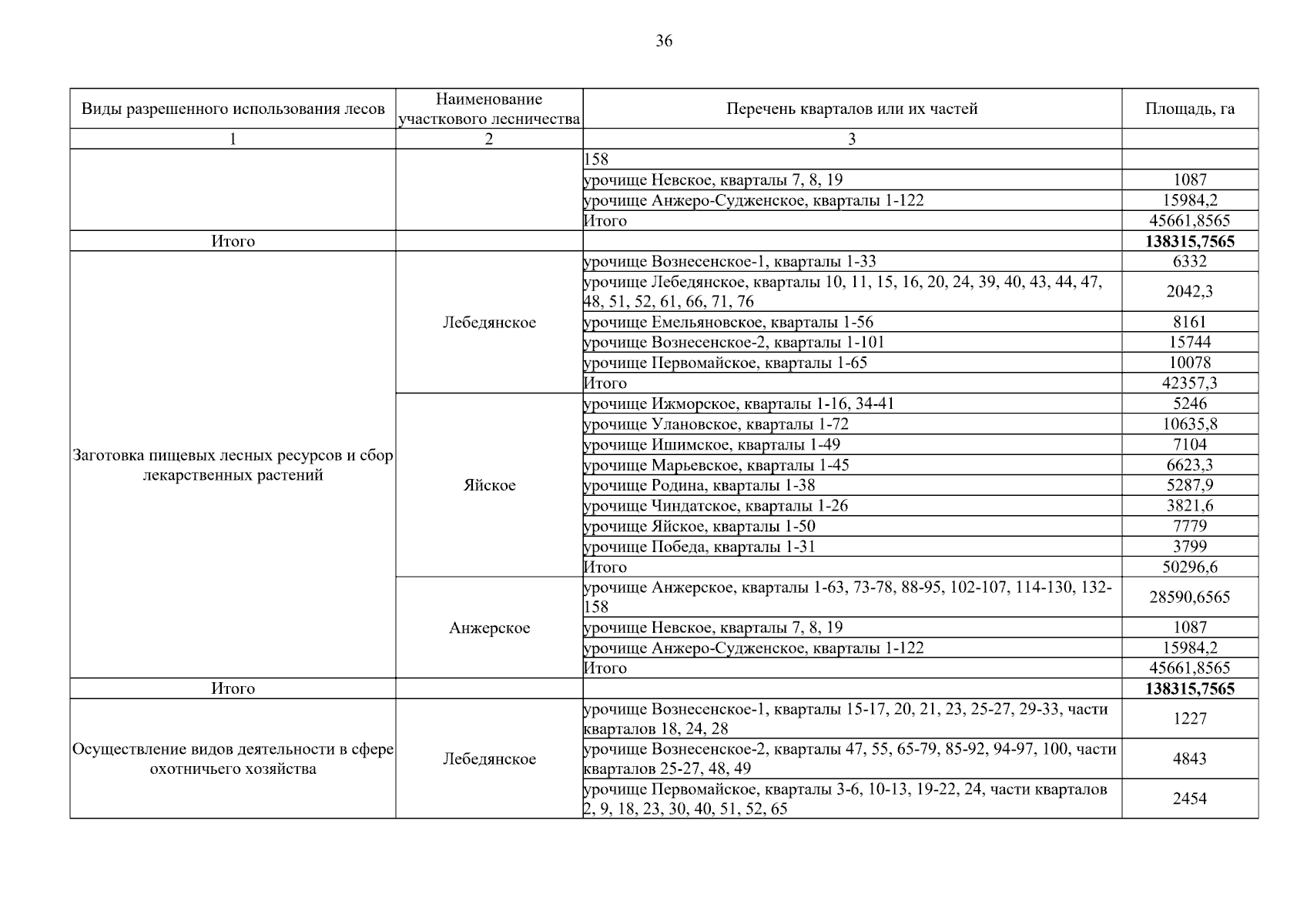 36

| Виды разрешенного использования лесов | Наименование участкового лесничества | Перечень кварталов или их частей | Площадь, га |
|---|---|---|---|
| 1 | 2 | 3 | |
| | | 158 | |
| | | урочище Невское, кварталы 7, 8, 19 | 1087 |
| | | урочище Анжеро-Судженское, кварталы 1-122 | 15984,2 |
| | | Итого | 45661,8565 |
| Итого | | | **138315,7565** |
| Заготовка пищевых лесных ресурсов и сбор лекарственных растений | Лебедянское | урочище Вознесенское-1, кварталы 1-33 | 6332 |
| | | урочище Лебедянское, кварталы 10, 11, 15, 16, 20, 24, 39, 40, 43, 44, 47, 48, 51, 52, 61, 66, 71, 76 | 2042,3 |
| | | урочище Емельяновское, кварталы 1-56 | 8161 |
| | | урочище Вознесенское-2, кварталы 1-101 | 15744 |
| | | урочище Первомайское, кварталы 1-65 | 10078 |
| | | Итого | 42357,3 |
| | Яйское | урочище Ижморское, кварталы 1-16, 34-41 | 5246 |
| | | урочище Улановское, кварталы 1-72 | 10635,8 |
| | | урочище Ишимское, кварталы 1-49 | 7104 |
| | | урочище Марьевское, кварталы 1-45 | 6623,3 |
| | | урочище Родина, кварталы 1-38 | 5287,9 |
| | | урочище Чиндатское, кварталы 1-26 | 3821,6 |
| | | урочище Яйское, кварталы 1-50 | 7779 |
| | | урочище Победа, кварталы 1-31 | 3799 |
| | | Итого | 50296,6 |
| | Анжерское | урочище Анжерское, кварталы 1-63, 73-78, 88-95, 102-107, 114-130, 132-158 | 28590,6565 |
| | | урочище Невское, кварталы 7, 8, 19 | 1087 |
| | | урочище Анжеро-Судженское, кварталы 1-122 | 15984,2 |
| | | Итого | 45661,8565 |
| Итого | | | **138315,7565** |
| Осуществление видов деятельности в сфере охотничьего хозяйства | Лебедянское | урочище Вознесенское-1, кварталы 15-17, 20, 21, 23, 25-27, 29-33, части кварталов 18, 24, 28 | 1227 |
| | | урочище Вознесенское-2, кварталы 47, 55, 65-79, 85-92, 94-97, 100, части кварталов 25-27, 48, 49 | 4843 |
| | | урочище Первомайское, кварталы 3-6, 10-13, 19-22, 24, части кварталов 2, 9, 18, 23, 30, 40, 51, 52, 65 | 2454 |